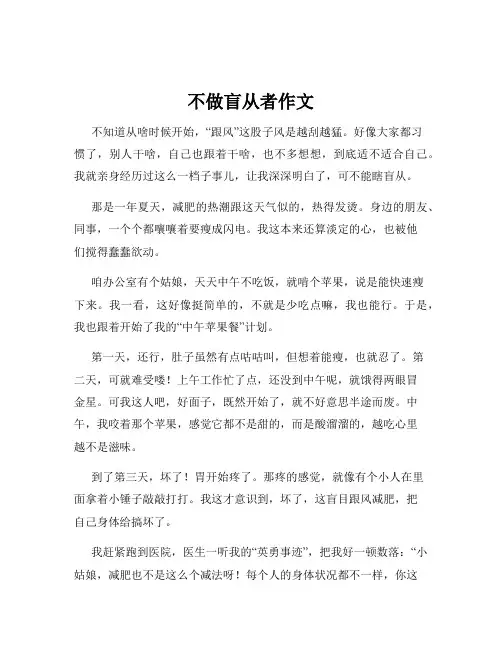 不做盲从者作文

不知道从啥时候开始，“跟风”这股子风是越刮越猛。好像大家都习惯了，别人干啥，自己也跟着干啥，也不多想想，到底适不适合自己。我就亲身经历过这么一档子事儿，让我深深明白了，可不能瞎盲从。

那是一年夏天，减肥的热潮跟这天气似的，热得发烫。身边的朋友、同事，一个个都嚷嚷着要瘦成闪电。我这本来还算淡定的心，也被他们搅得蠢蠢欲动。

咱办公室有个姑娘，天天中午不吃饭，就啃个苹果，说是能快速瘦下来。我一看，这好像挺简单的，不就是少吃点嘛，我也能行。于是，我也跟着开始了我的“中午苹果餐”计划。

第一天，还行，肚子虽然有点咕咕叫，但想着能瘦，也就忍了。第二天，可就难受喽！上午工作忙了点，还没到中午呢，就饿得两眼冒金星。可我这人吧，好面子，既然开始了，就不好意思半途而废。中午，我咬着那个苹果，感觉它都不是甜的，而是酸溜溜的，越吃心里越不是滋味。

到了第三天，坏了！胃开始疼了。那疼的感觉，就像有个小人在里面拿着小锤子敲敲打打。我这才意识到，坏了，这盲目跟风减肥，把自己身体给搞坏了。

我赶紧跑到医院，医生一听我的“英勇事迹”，把我好一顿数落：“小姑娘，减肥也不是这么个减法呀！每个人的身体状况都不一样，你这